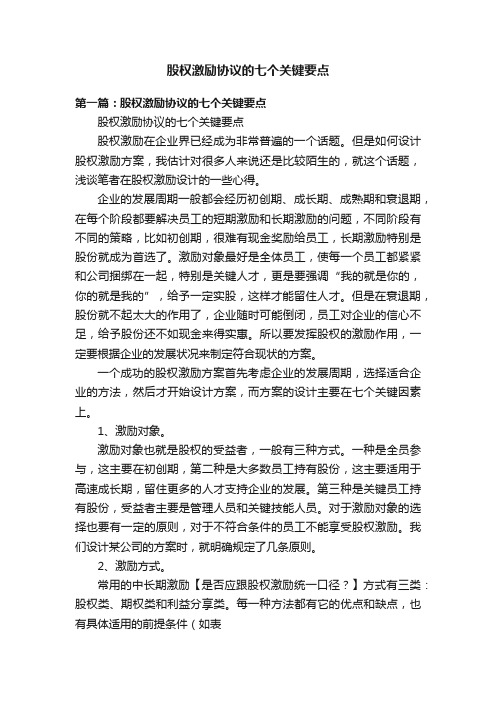 股权激励协议的七个关键要点

第一篇：股权激励协议的七个关键要点

股权激励协议的七个关键要点

股权激励在企业界已经成为非常普遍的一个话题。但是如何设计股权激励方案，我估计对很多人来说还是比较陌生的，就这个话题，浅谈笔者在股权激励设计的一些心得。

企业的发展周期一般都会经历初创期、成长期、成熟期和衰退期，在每个阶段都要解决员工的短期激励和长期激励的问题，不同阶段有不同的策略，比如初创期，很难有现金奖励给员工，长期激励特别是股份就成为首选了。激励对象最好是全体员工，使每一个员工都紧紧和公司捆绑在一起，特别是关键人才，更是要强调“我的就是你的，你的就是我的”，给予一定实股，这样才能留住人才。但是在衰退期，股份就不起太大的作用了，企业随时可能倒闭，员工对企业的信心不足，给予股份还不如现金来得实惠。所以要发挥股权的激励作用，一定要根据企业的发展状况来制定符合现状的方案。

一个成功的股权激励方案首先考虑企业的发展周期，选择适合企业的方法，然后才开始设计方案，而方案的设计主要在七个关键因素上。

1、激励对象。

激励对象也就是股权的受益者，一般有三种方式。一种是全员参与，这主要在初创期，第二种是大多数员工持有股份，这主要适用于高速成长期，留住更多的人才支持企业的发展。第三种是关键员工持有股份，受益者主要是管理人员和关键技能人员。对于激励对象的选择也要有一定的原则，对于不符合条件的员工不能享受股权激励。我们设计某公司的方案时，就明确规定了几条原则。

2、激励方式。

常用的中长期激励【是否应跟股权激励统一口径？】方式有三类：股权类、期权类和利益分享类。每一种方法都有它的优点和缺点，也有具体适用的前提条件（如表